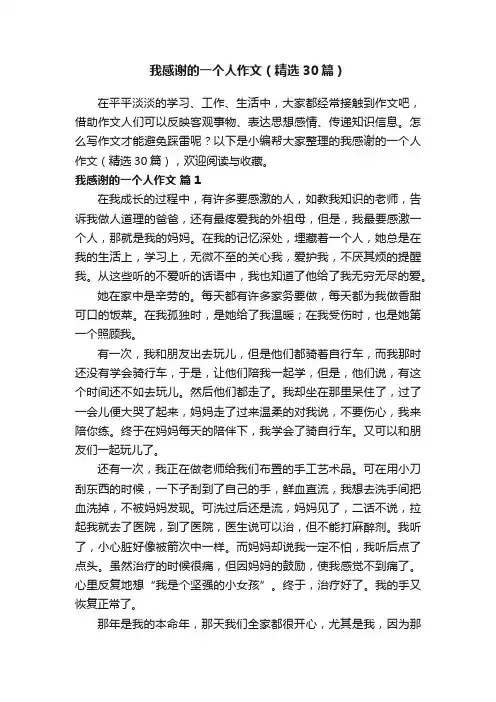 我感谢的一个人作文（精选30篇）

在平平淡淡的学习、工作、生活中，大家都经常接触到作文吧，借助作文人们可以反映客观事物、表达思想感情、传递知识信息。怎么写作文才能避免踩雷呢？以下是小编帮大家整理的我感谢的一个人作文（精选30篇），欢迎阅读与收藏。

我感谢的一个人作文 篇1

在我成长的过程中，有许多要感激的人，如教我知识的老师，告诉我做人道理的爸爸，还有最疼爱我的外祖母，但是，我最要感激一个人，那就是我的妈妈。在我的记忆深处，埋藏着一个人，她总是在我的生活上，学习上，无微不至的关心我，爱护我，不厌其烦的提醒我。从这些听的不爱听的话语中，我也知道了他给了我无穷无尽的爱。

她在家中是辛劳的。每天都有许多家务要做，每天都为我做香甜可口的饭菜。在我孤独时，是她给了我温暖；在我受伤时，也是她第一个照顾我。

有一次，我和朋友出去玩儿，但是他们都骑着自行车，而我那时还没有学会骑行车，于是，让他们陪我一起学，但是，他们说，有这个时间还不如去玩儿。然后他们都走了。我却坐在那里呆住了，过了一会儿便大哭了起来，妈妈走了过来温柔的对我说，不要伤心，我来陪你练。终于在妈妈每天的陪伴下，我学会了骑自行车。又可以和朋友们一起玩儿了。

还有一次，我正在做老师给我们布置的手工艺术品。可在用小刀刮东西的时候，一下子刮到了自己的手，鲜血直流，我想去洗手间把血洗掉，不被妈妈发现。可洗过后还是流，妈妈见了，二话不说，拉起我就去了医院，到了医院，医生说可以治，但不能打麻醉剂。我听了，小心脏好像被箭次中一样。而妈妈却说我一定不怕，我听后点了点头。虽然治疗的时候很痛，但因妈妈的鼓励，使我感觉不到痛了。心里反复地想“我是个坚强的小女孩”。终于，治疗好了。我的手又恢复正常了。

那年是我的本命年，那天我们全家都很开心，尤其是我，因为那